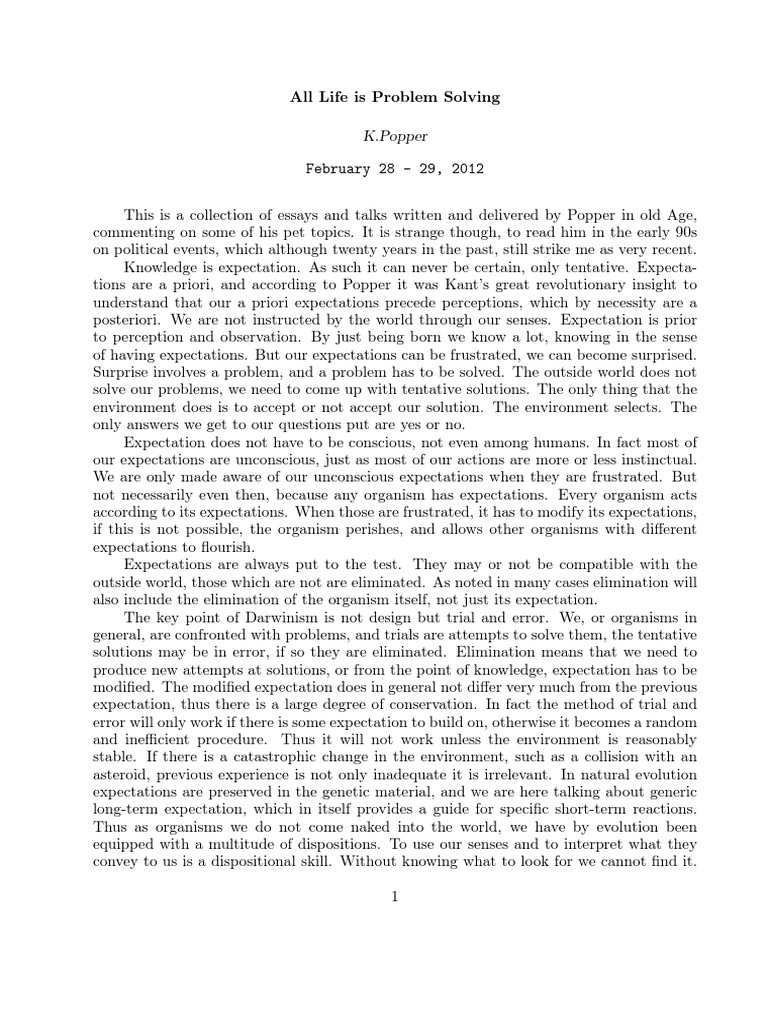 All Life is Problem Solving

K.Popper

February 28 - 29, 2012

This is a collection of essays and talks written and delivered by Popper in old Age, commenting on some of his pet topics. It is strange though, to read him in the early 90s on political events, which although twenty years in the past, still strike me as very recent.

Knowledge is expectation. As such it can never be certain, only tentative. Expectations are a priori, and according to Popper it was Kant's great revolutionary insight to understand that our a priori expectations precede perceptions, which by necessity are a posteriori. We are not instructed by the world through our senses. Expectation is prior to perception and observation. By just being born we know a lot, knowing in the sense of having expectations. But our expectations can be frustrated, we can become surprised. Surprise involves a problem, and a problem has to be solved. The outside world does not solve our problems, we need to come up with tentative solutions. The only thing that the environment does is to accept or not accept our solution. The environment selects. The only answers we get to our questions put are yes or no.

Expectation does not have to be conscious, not even among humans. In fact most of our expectations are unconscious, just as most of our actions are more or less instinctual. We are only made aware of our unconscious expectations when they are frustrated. But not necessarily even then, because any organism has expectations. Every organism acts according to its expectations. When those are frustrated, it has to modify its expectations, if this is not possible, the organism perishes, and allows other organisms with different expectations to flourish.

Expectations are always put to the test. They may or not be compatible with the outside world, those which are not are eliminated. As noted in many cases elimination will also include the elimination of the organism itself, not just its expectation.

The key point of Darwinism is not design but trial and error. We, or organisms in general, are confronted with problems, and trials are attempts to solve them, the tentative solutions may be in error, if so they are eliminated. Elimination means that we need to produce new attempts at solutions, or from the point of knowledge, expectation has to be modified. The modified expectation does in general not differ very much from the previous expectation, thus there is a large degree of conservation. In fact the method of trial and error will only work if there is some expectation to build on, otherwise it becomes a random and inefficient procedure. Thus it will not work unless the environment is reasonably stable. If there is a catastrophic change in the environment, such as a collision with an asteroid, previous experience is not only inadequate it is irrelevant. In natural evolution expectations are preserved in the genetic material, and we are here talking about generic long-term expectation, which in itself provides a guide for specific short-term reactions. Thus as organisms we do not come naked into the world, we have by evolution been equipped with a multitude of dispositions. To use our senses and to interpret what they convey to us is a dispositional skill. Without knowing what to look for we cannot find it.

1